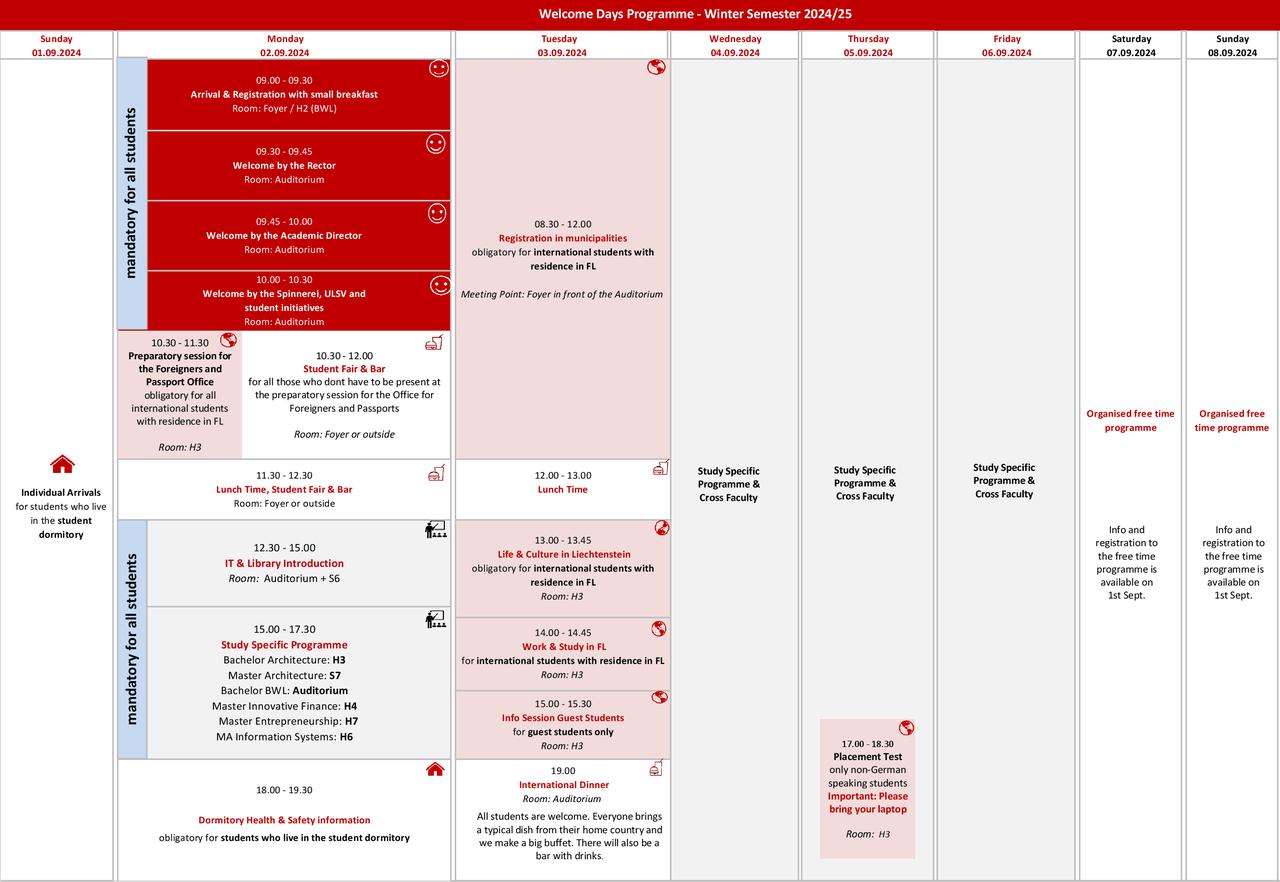 Welcome Days Programme - Winter Semester 2024/25

Sunday
01.09.2024

Individual Arrivals
for students who live in the student dormitory

Monday
02.09.2024

mandatory for all students

09.00 - 09.30
Arrival & Registration with small breakfast
Room: Foyer / H2 (BWL)

09.30 - 09.45
Welcome by the Rector
Room: Auditorium

09.45 - 10.00
Welcome by the Academic Director
Room: Auditorium

10.00 - 10.30
Welcome by the Spinnerei, ULSV and student initiatives
Room: Auditorium

10.30 - 11.30
Preparatory session for the Foreigners and Passport Office
obligatory for all international students with residence in FL

Room: H3

10.30 - 12.00
Student Fair & Bar
for all those who dont have to be present at the preparatory session for the Office for Foreigners and Passports

Room: Foyer or outside

11.30 - 12.30
Lunch Time, Student Fair & Bar
Room: Foyer or outside

mandatory for all students

12.30 - 15.00
IT & Library Introduction
Room: Auditorium + S6

15.00 - 17.30
Study Specific Programme
Bachelor Architecture: H3
Master Architecture: S7
Bachelor BWL: Auditorium
Master Innovative Finance: H4
Master Entrepreneurship: H7
MA Information Systems: H6

18.00 - 19.30

Dormitory Health & Safety information
obligatory for students who live in the student dormitory

Tuesday
03.09.2024

08.30 - 12.00
Registration in municipalities
obligatory for international students with residence in FL

Meeting Point: Foyer in front of the Auditorium

12.00 - 13.00
Lunch Time

13.00 - 13.45
Life & Culture in Liechtenstein
obligatory for international students with residence in FL
Room: H3

14.00 - 14.45
Work & Study in FL
for international students with residence in FL
Room: H3

15.00 - 15.30
Info Session Guest Students
for guest students only
Room: H3

19.00
International Dinner
Room: Auditorium
All students are welcome. Everyone brings a typical dish from their home country and we make a big buffet. There will also be a bar with drinks.

Wednesday
04.09.2024

Study Specific Programme & Cross Faculty

Thursday
05.09.2024

Study Specific Programme & Cross Faculty

17.00 - 18.30
Placement Test
only non-German speaking students
Important: Please bring your laptop

Room: H3

Friday
06.09.2024

Study Specific Programme & Cross Faculty

Saturday
07.09.2024

Organised free time programme

Info and registration to the free time programme is available on 1st Sept.

Sunday
08.09.2024

Organised free time programme

Info and registration to the free time programme is available on 1st Sept.